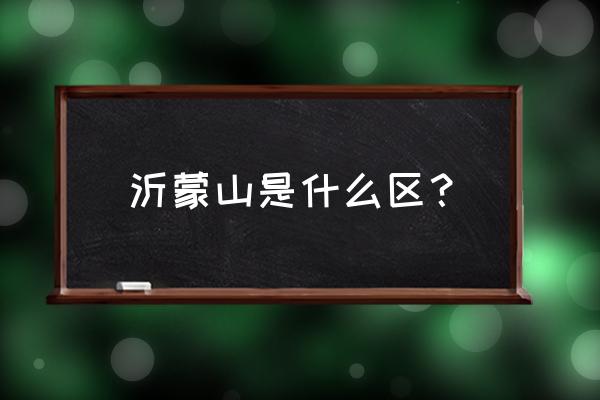 沂蒙山是什么区？